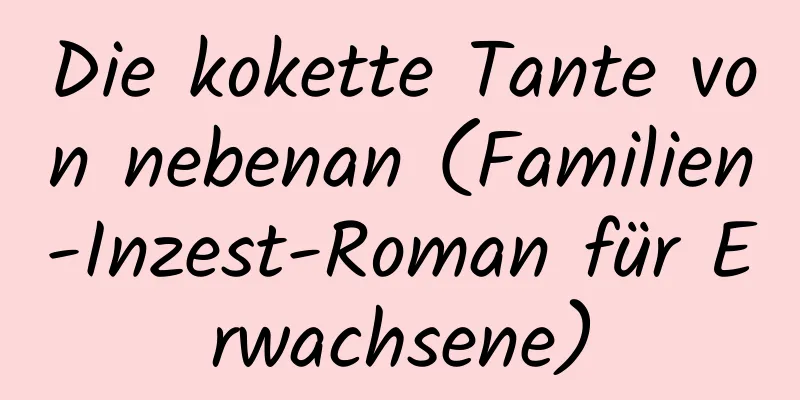 Die kokette Tante von nebenan (Familien-Inzest-Roman für Erwachsene)